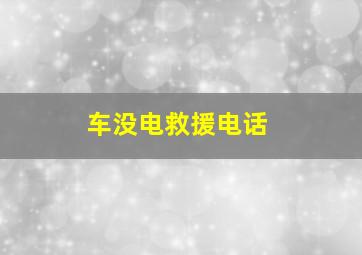 车没电救援电话